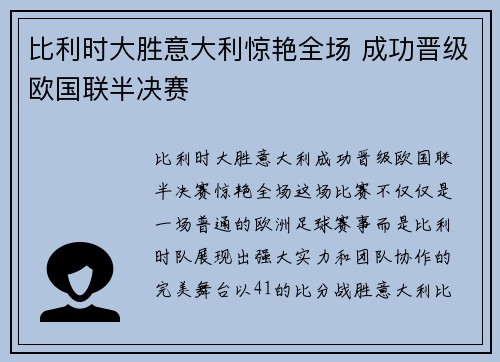 比利时大胜意大利惊艳全场 成功晋级欧国联半决赛

比利时大胜意大利成功晋级欧国联半决赛惊艳全场这场比赛不仅仅是一场普通的欧洲足球赛事而是比利时队展现出强大实力和团队协作的完美舞台以41的比分战胜意大利比